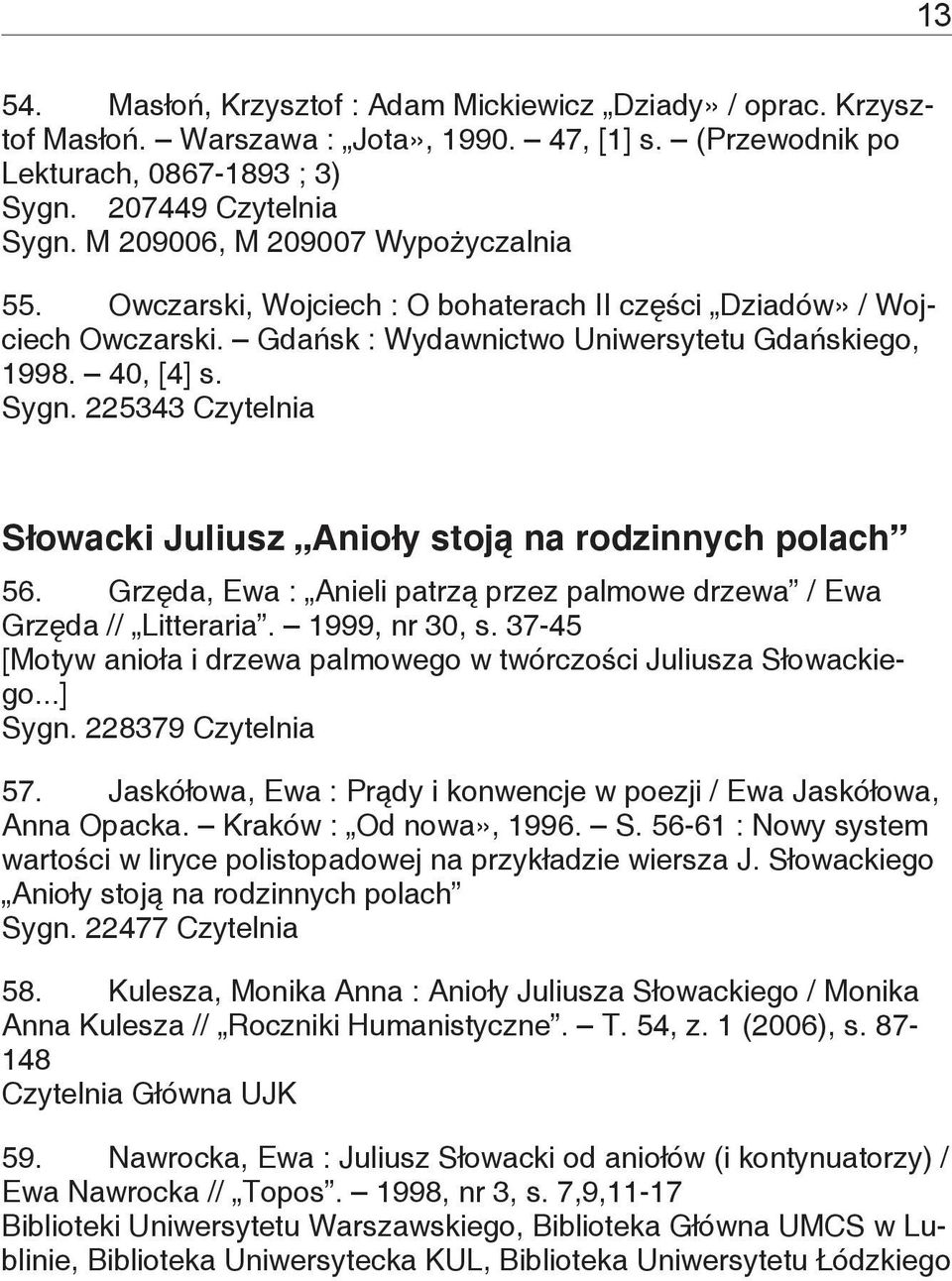 13

54. Masłoń, Krzysztof : Adam Mickiewicz „Dziady» / oprac. Krzysztof Masłoń. – Warszawa : „Jota», 1990. – 47, [1] s. – (Przewodnik po Lekturach, 0867-1893 ; 3)
Sygn. 207449 Czytelnia
Sygn. M 209006, M 209007 Wypożyczalnia

55. Owczarski, Wojciech : O bohaterach II części „Dziadów» / Wojciech Owczarski. – Gdańsk : Wydawnictwo Uniwersytetu Gdańskiego, 1998. – 40, [4] s.
Sygn. 225343 Czytelnia

Słowacki Juliusz „Anioły stoją na rodzinnych polach”

56. Grzęda, Ewa : „Anieli patrzą przez palmowe drzewa” / Ewa Grzęda // „Litteraria”. – 1999, nr 30, s. 37-45
[Motyw anioła i drzewa palmowego w twórczości Juliusza Słowackiego...]
Sygn. 228379 Czytelnia

57. Jaskółowa, Ewa : Prądy i konwencje w poezji / Ewa Jaskółowa, Anna Opacka. – Kraków : „Od nowa», 1996. – S. 56-61 : Nowy system wartości w liryce polistopadowej na przykładzie wiersza J. Słowackiego „Anioły stoją na rodzinnych polach”
Sygn. 22477 Czytelnia

58. Kulesza, Monika Anna : Anioły Juliusza Słowackiego / Monika Anna Kulesza // „Roczniki Humanistyczne”. – T. 54, z. 1 (2006), s. 87-148
Czytelnia Główna UJK

59. Nawrocka, Ewa : Juliusz Słowacki od aniołów (i kontynuatorzy) / Ewa Nawrocka // „Topos”. – 1998, nr 3, s. 7,9,11-17
Biblioteki Uniwersytetu Warszawskiego, Biblioteka Główna UMCS w Lublinie, Biblioteka Uniwersytecka KUL, Biblioteka Uniwersytetu Łódzkiego